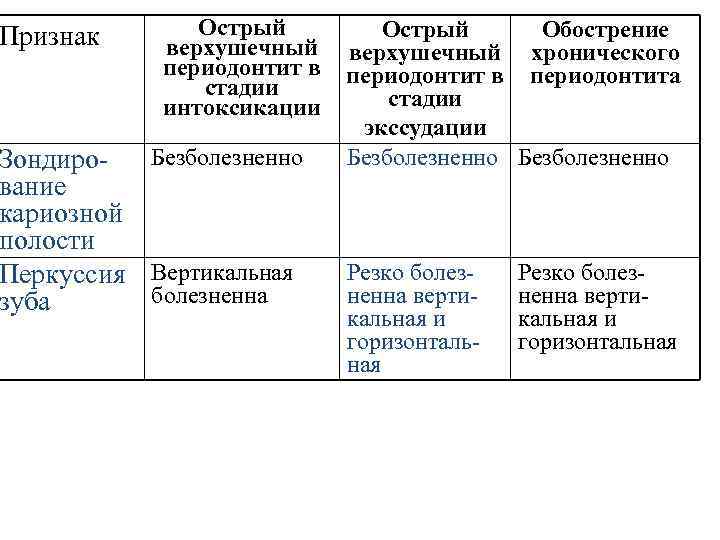 | Признак | Острый верхушечный периодонтит в стадии интоксикации | Острый верхушечный периодонтит в стадии экссудации | Обострение хронического периодонтита |
|---|---|---|---|
| Зондирование кариозной полости | Безболезненно | Безболезненно | Безболезненно |
| Перкуссия зуба | Вертикальная болезненна | Резко болезненна вертикальная и горизонтальная | Резко болезненна вертикальная и горизонтальная |